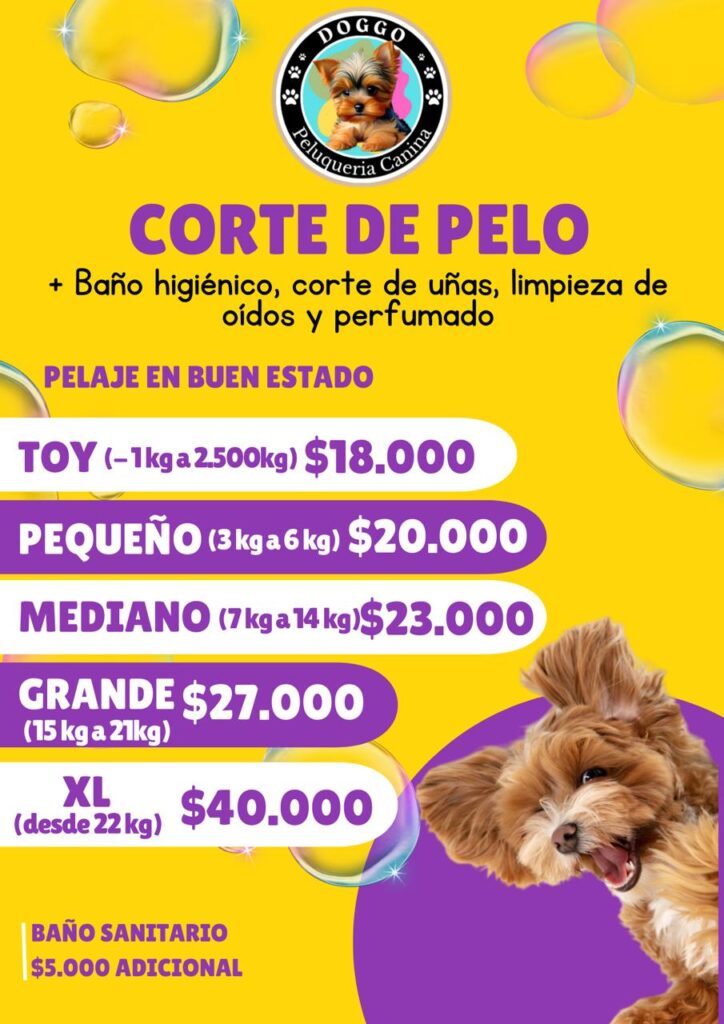 DOGGO
Peluqueria Canina

CORTE DE PELO

+ Baño higiénico, corte de uñas, limpieza de oídos y perfumado

PELAJE EN BUEN ESTADO

TOY (-1 kg a 2.500kg) $18.000

PEQUEÑO (3 kg a 6 kg) $20.000

MEDIANO (7 kg a 14 kg) $23.000

GRANDE (15 kg a 21kg) $27.000

XL (desde 22 kg) $40.000

BAÑO SANITARIO
$5.000 ADICIONAL